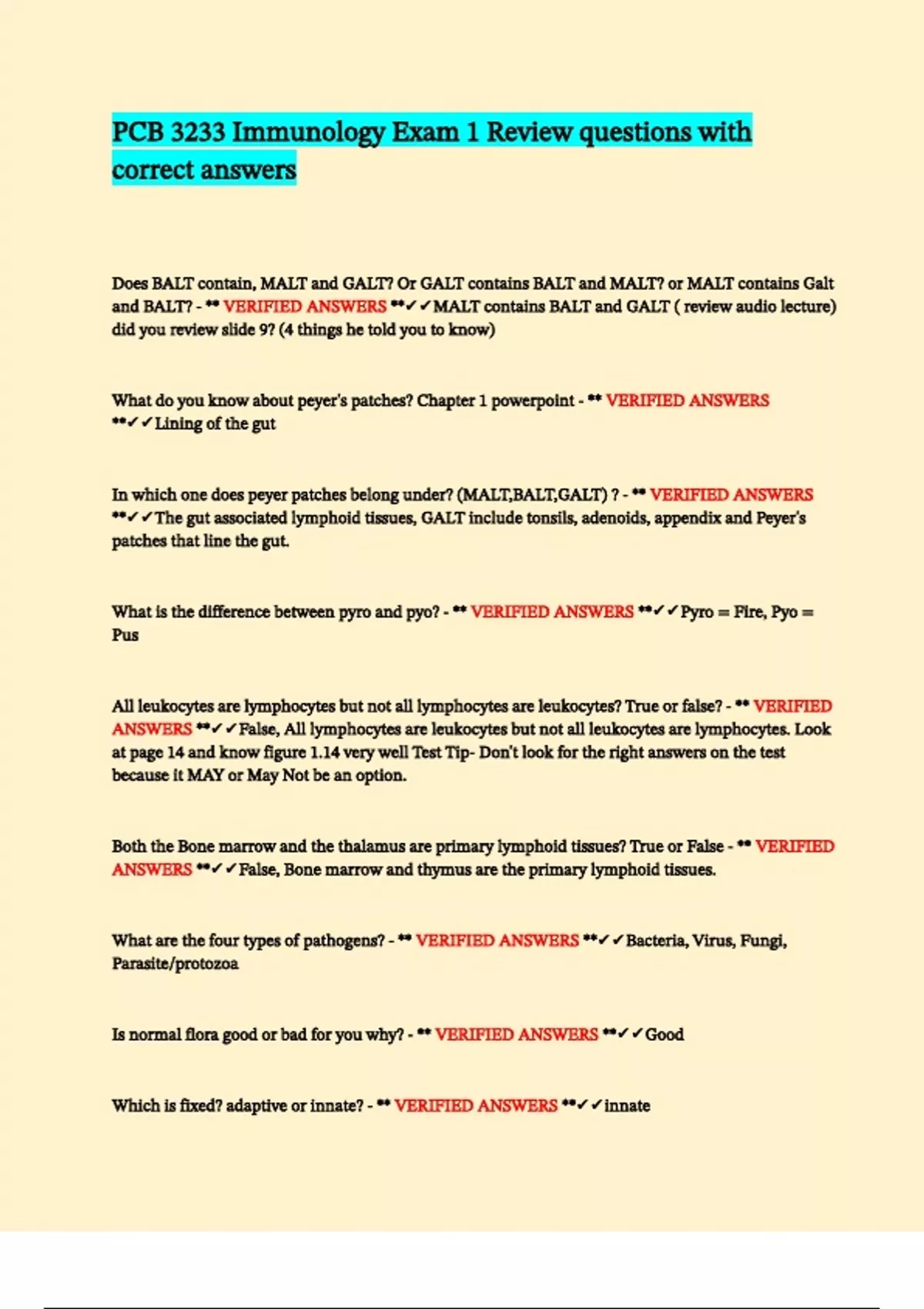 PCB 3233 Immunology Exam 1 Review questions with correct answers

Does BALT contain, MALT and GALT? Or GALT contains BALT and MALT? or MALT contains Galt and BALT? - ** VERIFIED ANSWERS **✓✓MALT contains BALT and GALT ( review audio lecture) did you review slide 9? (4 things he told you to know)

What do you know about peyer's patches? Chapter 1 powerpoint - ** VERIFIED ANSWERS **✓✓Lining of the gut

In which one does peyer patches belong under? (MALT,BALT,GALT) ? - ** VERIFIED ANSWERS **✓✓The gut associated lymphoid tissues, GALT include tonsils, adenoids, appendix and Peyer's patches that line the gut.

What is the difference between pyro and pyo? - ** VERIFIED ANSWERS **✓✓Pyro = Fire, Pyo = Pus

All leukocytes are lymphocytes but not all lymphocytes are leukocytes? True or false? - ** VERIFIED ANSWERS **✓✓False, All lymphocytes are leukocytes but not all leukocytes are lymphocytes. Look at page 14 and know figure 1.14 very well Test Tip- Don't look for the right answers on the test because it MAY or May Not be an option.

Both the Bone marrow and the thalamus are primary lymphoid tissues? True or False - ** VERIFIED ANSWERS **✓✓False, Bone marrow and thymus are the primary lymphoid tissues.

What are the four types of pathogens? - ** VERIFIED ANSWERS **✓✓Bacteria, Virus, Fungi, Parasite/protozoa

Is normal flora good or bad for you why? - ** VERIFIED ANSWERS **✓✓Good

Which is fixed? adaptive or innate? - ** VERIFIED ANSWERS **✓✓innate